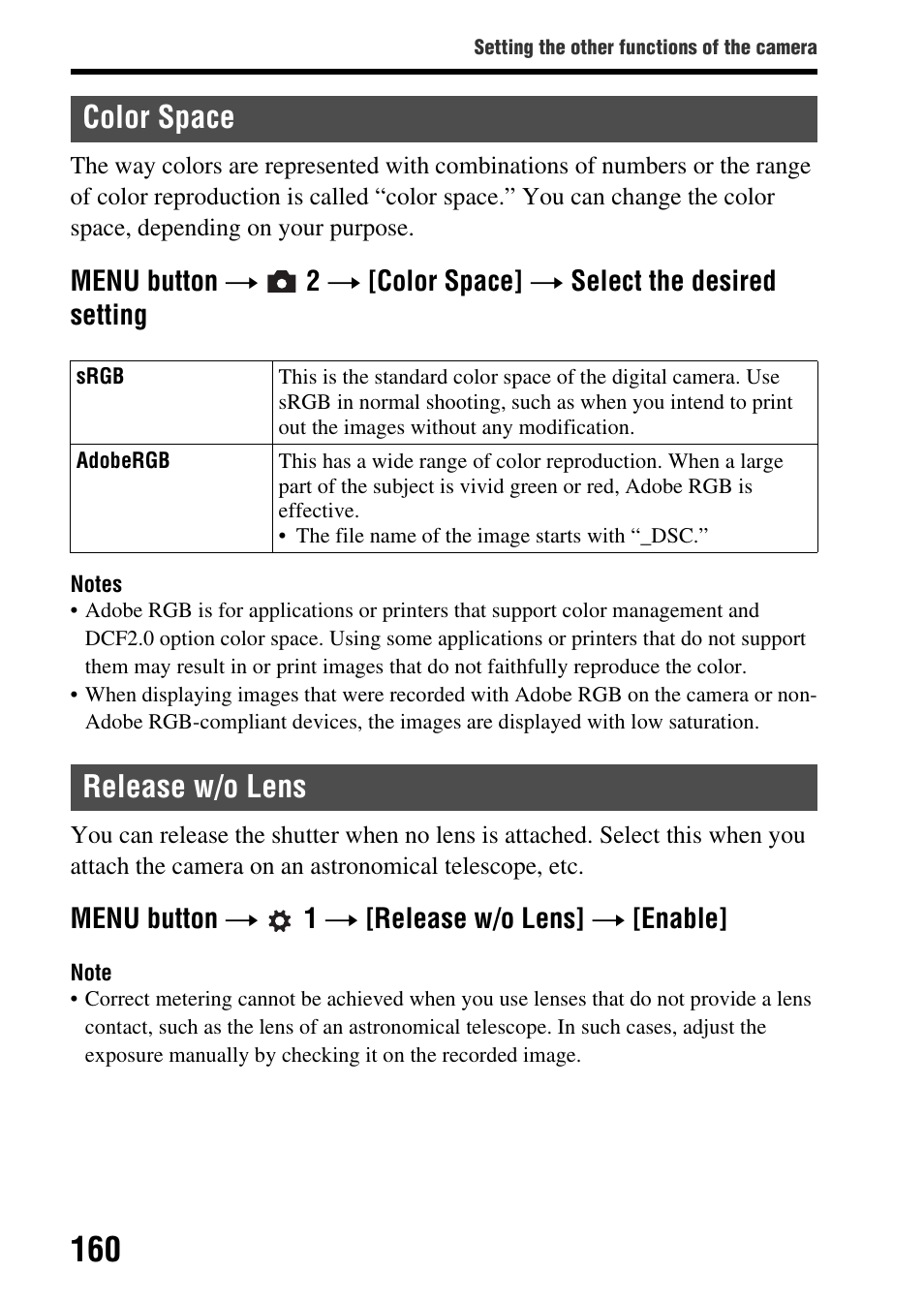 Setting the other functions of the camera

Color Space

The way colors are represented with combinations of numbers or the range of color reproduction is called “color space.” You can change the color space, depending on your purpose.

MENU button → 2 → [Color Space] → Select the desired setting

| sRGB | This is the standard color space of the digital camera. Use sRGB in normal shooting, such as when you intend to print out the images without any modification. |
|---|---|
| AdobeRGB | This has a wide range of color reproduction. When a large part of the subject is vivid green or red, Adobe RGB is effective. • The file name of the image starts with “_DSC.” |

Notes
• Adobe RGB is for applications or printers that support color management and DCF2.0 option color space. Using some applications or printers that do not support them may result in or print images that do not faithfully reproduce the color.
• When displaying images that were recorded with Adobe RGB on the camera or non-Adobe RGB-compliant devices, the images are displayed with low saturation.

Release w/o Lens

You can release the shutter when no lens is attached. Select this when you attach the camera on an astronomical telescope, etc.

MENU button → 1 → [Release w/o Lens] → [Enable]

Note
• Correct metering cannot be achieved when you use lenses that do not provide a lens contact, such as the lens of an astronomical telescope. In such cases, adjust the exposure manually by checking it on the recorded image.

160